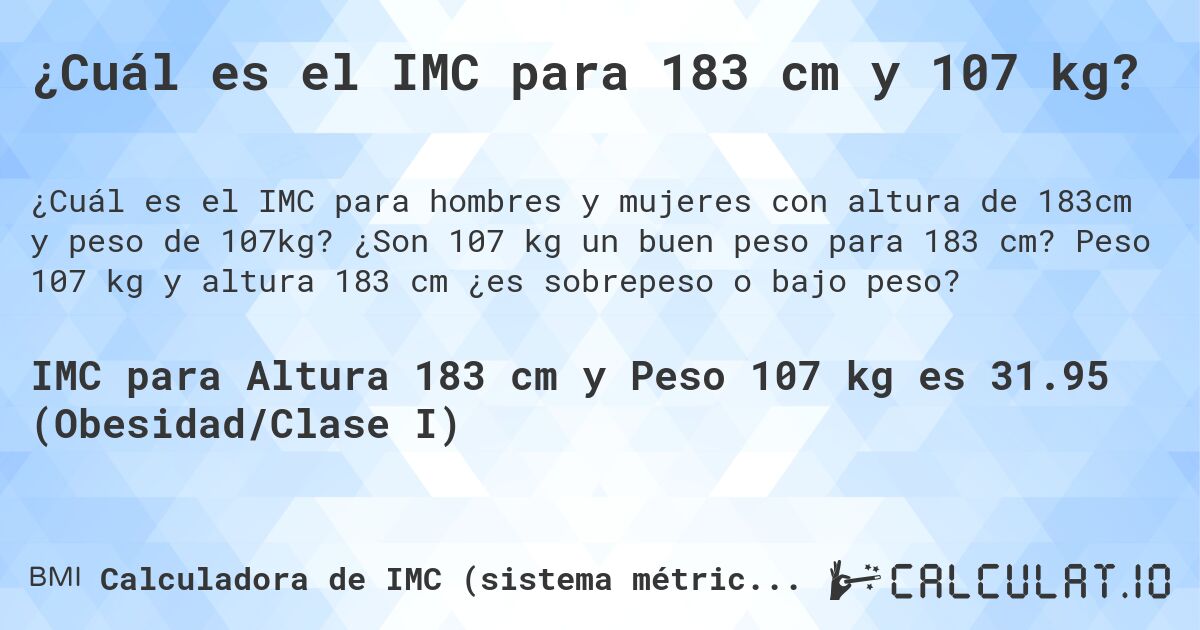 ¿Cuál es el IMC para 183 cm y 107 kg?

¿Cuál es el IMC para hombres y mujeres con altura de 183cm y peso de 107kg? ¿Son 107 kg un buen peso para 183 cm? Peso 107 kg y altura 183 cm ¿es sobrepeso o bajo peso?

IMC para Altura 183 cm y Peso 107 kg es 31.95 (Obesidad/Clase I)

BMI Calculadora de IMC (sistema métric...

CALCULAT.IO